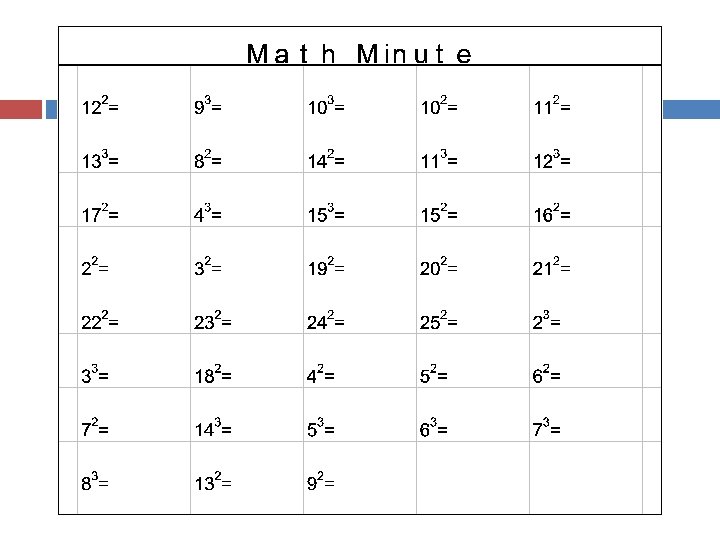 Math Minute

| | | | | |
|---|---|---|---|---|
| $12^2=$ | $9^3=$ | $10^3=$ | $10^2=$ | $11^2=$ |
| $13^3=$ | $8^2=$ | $14^2=$ | $11^3=$ | $12^3=$ |
| $17^2=$ | $4^3=$ | $15^3=$ | $15^2=$ | $16^2=$ |
| $2^2=$ | $3^2=$ | $19^2=$ | $20^2=$ | $21^2=$ |
| $22^2=$ | $23^2=$ | $24^2=$ | $25^2=$ | $2^3=$ |
| $3^3=$ | $18^2=$ | $4^2=$ | $5^2=$ | $6^2=$ |
| $7^2=$ | $14^3=$ | $5^3=$ | $6^3=$ | $7^3=$ |
| $8^3=$ | $13^2=$ | $9^2=$ | | |